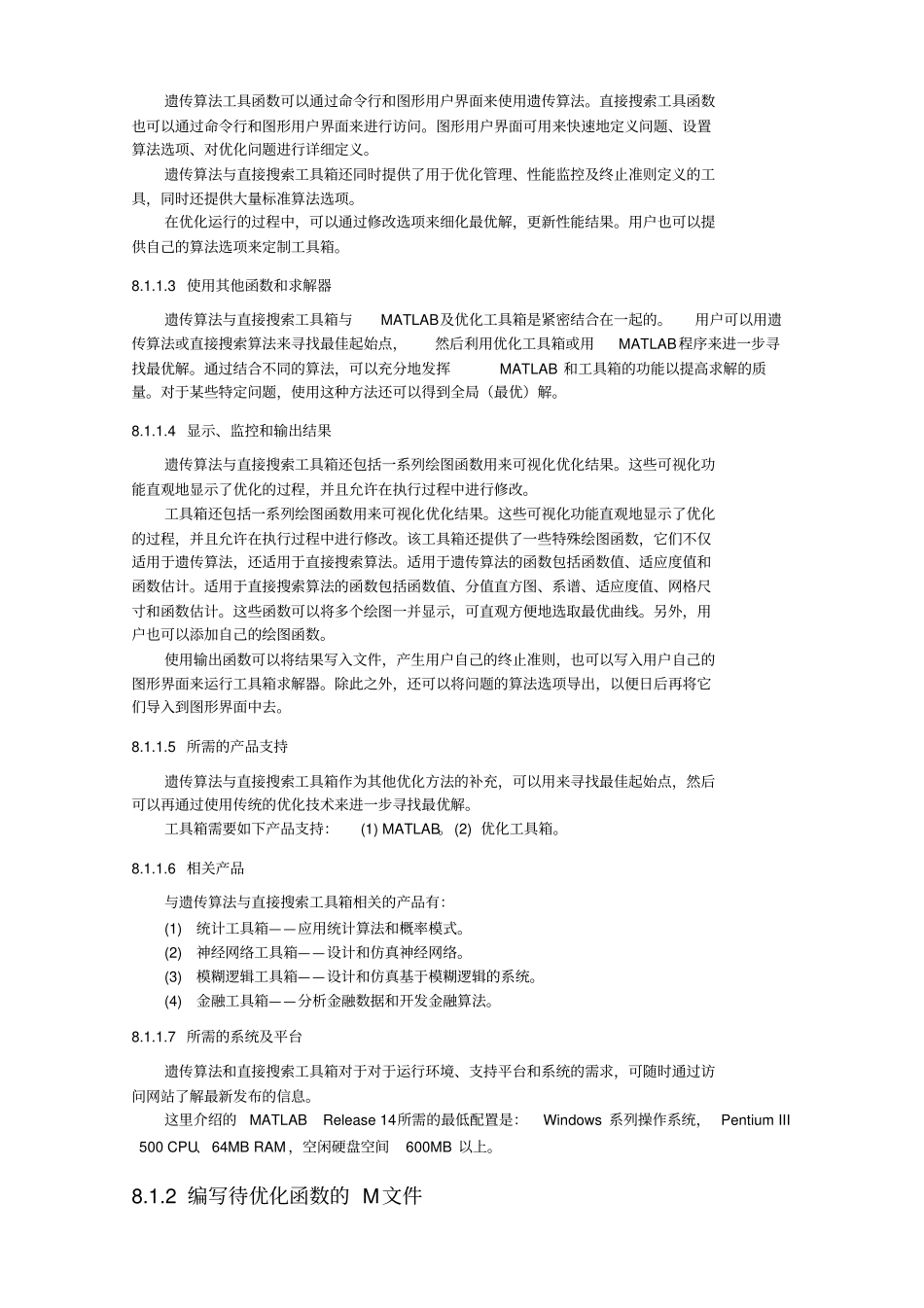 遗传算法工具函数可以通过命令行和图形用户界面来使用遗传算法。直接搜索工具函数也可以通过命令行和图形用户界面来进行访问。图形用户界面可用来快速地定义问题、设置算法选项、对优化问题进行详细定义。

遗传算法与直接搜索工具箱还同时提供了用于优化管理、性能监控及终止准则定义的工具，同时还提供大量标准算法选项。

在优化运行的过程中，可以通过修改选项来细化最优解，更新性能结果。用户也可以提供自己的算法选项来定制工具箱。

8.1.1.3 使用其他函数和求解器

遗传算法与直接搜索工具箱与 MATLAB及优化工具箱是紧密结合在一起的。 用户可以用遗传算法或直接搜索算法来寻找最佳起始点， 然后利用优化工具箱或用 MATLAB程序来进一步寻找最优解。通过结合不同的算法，可以充分地发挥 MATLAB 和工具箱的功能以提高求解的质量。对于某些特定问题，使用这种方法还可以得到全局（最优）解。

8.1.1.4 显示、监控和输出结果

遗传算法与直接搜索工具箱还包括一系列绘图函数用来可视化优化结果。这些可视化功能直观地显示了优化的过程，并且允许在执行过程中进行修改。

工具箱还包括一系列绘图函数用来可视化优化结果。这些可视化功能直观地显示了优化的过程，并且允许在执行过程中进行修改。该工具箱还提供了一些特殊绘图函数，它们不仅适用于遗传算法，还适用于直接搜索算法。适用于遗传算法的函数包括函数值、适应度值和函数估计。适用于直接搜索算法的函数包括函数值、分值直方图、系谱、适应度值、网格尺寸和函数估计。这些函数可以将多个绘图一并显示，可直观方便地选取最优曲线。另外，用户也可以添加自己的绘图函数。

使用输出函数可以将结果写入文件，产生用户自己的终止准则，也可以写入用户自己的图形界面来运行工具箱求解器。除此之外，还可以将问题的算法选项导出，以便日后再将它们导入到图形界面中去。

8.1.1.5 所需的产品支持

遗传算法与直接搜索工具箱作为其他优化方法的补充，可以用来寻找最佳起始点，然后可以再通过使用传统的优化技术来进一步寻找最优解。

工具箱需要如下产品支持： (1) MATLAB。(2) 优化工具箱。

8.1.1.6 相关产品

与遗传算法与直接搜索工具箱相关的产品有：

(1) 统计工具箱——应用统计算法和概率模式。

(2) 神经网络工具箱——设计和仿真神经网络。

(3) 模糊逻辑工具箱——设计和仿真基于模糊逻辑的系统。

(4) 金融工具箱——分析金融数据和开发金融算法。

8.1.1.7 所需的系统及平台

遗传算法和直接搜索工具箱对于对于运行环境、支持平台和系统的需求，可随时通过访问网站了解最新发布的信息。

这里介绍的 MATLAB Release 14所需的最低配置是： Windows 系列操作系统， Pentium III 500 CPU、64MB RAM，空闲硬盘空间 600MB 以上。

8.1.2 编写待优化函数的 M文件